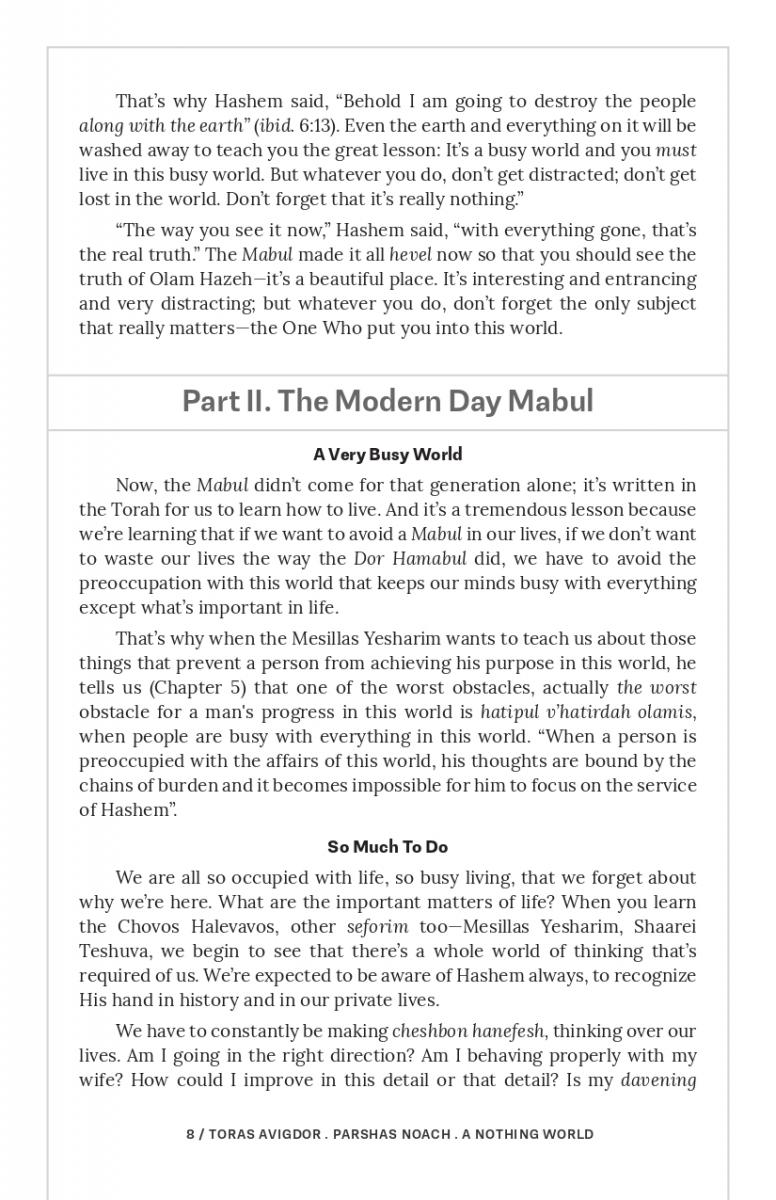 That's why Hashem said, "Behold I am going to destroy the people along with the earth" (ibid. 6:13). Even the earth and everything on it will be washed away to teach you the great lesson: It's a busy world and you must live in this busy world. But whatever you do, don't get distracted; don't get lost in the world. Don't forget that it's really nothing."

"The way you see it now," Hashem said, "with everything gone, that's the real truth." The Mabul made it all hevel now so that you should see the truth of Olam Hazeh—it's a beautiful place. It's interesting and entrancing and very distracting; but whatever you do, don't forget the only subject that really matters—the One Who put you into this world.

Part II. The Modern Day Mabul

A Very Busy World

Now, the Mabul didn't come for that generation alone; it's written in the Torah for us to learn how to live. And it's a tremendous lesson because we're learning that if we want to avoid a Mabul in our lives, if we don't want to waste our lives the way the Dor Hamabul did, we have to avoid the preoccupation with this world that keeps our minds busy with everything except what's important in life.

That's why when the Mesillas Yesharim wants to teach us about those things that prevent a person from achieving his purpose in this world, he tells us (Chapter 5) that one of the worst obstacles, actually the worst obstacle for a man's progress in this world is hatipul v'hatirdah olamis, when people are busy with everything in this world. "When a person is preoccupied with the affairs of this world, his thoughts are bound by the chains of burden and it becomes impossible for him to focus on the service of Hashem".

So Much To Do

We are all so occupied with life, so busy living, that we forget about why we're here. What are the important matters of life? When you learn the Chovos Halevavos, other seforim too—Mesillas Yesharim, Shaarei Teshuva, we begin to see that there's a whole world of thinking that's required of us. We're expected to be aware of Hashem always, to recognize His hand in history and in our private lives.

We have to constantly be making cheshbon hanefesh, thinking over our lives. Am I going in the right direction? Am I behaving properly with my wife? How could I improve in this detail or that detail? Is my davening

8 / TORAS AVIGDOR . PARSHAS NOACH . A NOTHING WORLD